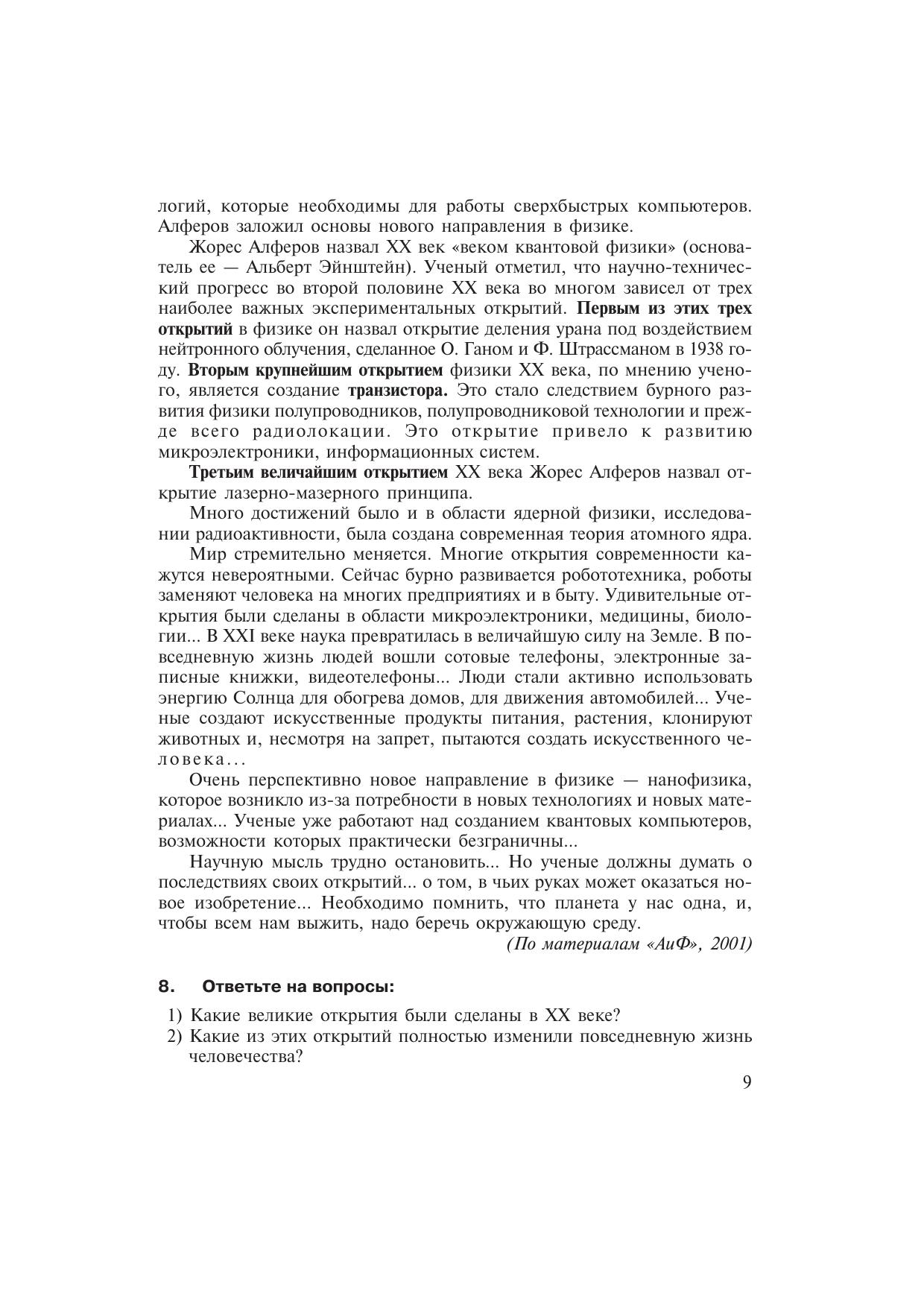 логий, которые необходимы для работы сверхбыстрых компьютеров. Алферов заложил основы нового направления в физике.

Жорес Алферов назвал XX век «веком квантовой физики» (основатель ее — Альберт Эйнштейн). Ученый отметил, что научно-технический прогресс во второй половине XX века во многом зависел от трех наиболее важных экспериментальных открытий. Первым из этих трех открытий в физике он назвал открытие деления урана под воздействием нейтронного облучения, сделанное О. Ганом и Ф. Штрассманом в 1938 году. Вторым крупнейшим открытием физики XX века, по мнению ученого, является создание транзистора. Это стало следствием бурного развития физики полупроводников, полупроводниковой технологии и прежде всего радиолокации. Это открытие привело к развитию микроэлектроники, информационных систем.

Третьим величайшим открытием XX века Жорес Алферов назвал открытие лазерно-мазерного принципа.

Много достижений было и в области ядерной физики, исследовании радиоактивности, была создана современная теория атомного ядра.

Мир стремительно меняется. Многие открытия современности кажутся невероятными. Сейчас бурно развивается робототехника, роботы заменяют человека на многих предприятиях и в быту. Удивительные открытия были сделаны в области микроэлектроники, медицины, биологии... В XXI веке наука превратилась в величайшую силу на Земле. В повседневную жизнь людей вошли сотовые телефоны, электронные записные книжки, видеотелефоны... Люди стали активно использовать энергию Солнца для обогрева домов, для движения автомобилей... Ученые создают искусственные продукты питания, растения, клонируют животных и, несмотря на запрет, пытаются создать искусственного человека...

Очень перспективно новое направление в физике — нанофизика, которое возникло из-за потребности в новых технологиях и новых материалах... Ученые уже работают над созданием квантовых компьютеров, возможности которых практически безграничны...

Научную мысль трудно остановить... Но ученые должны думать о последствиях своих открытий... о том, в чьих руках может оказаться новое изобретение... Необходимо помнить, что планета у нас одна, и, чтобы всем нам выжить, надо беречь окружающую среду.

(По материалам «АиФ», 2001)

8. Ответьте на вопросы:

1) Какие великие открытия были сделаны в XX веке?
2) Какие из этих открытий полностью изменили повседневную жизнь человечества?

9